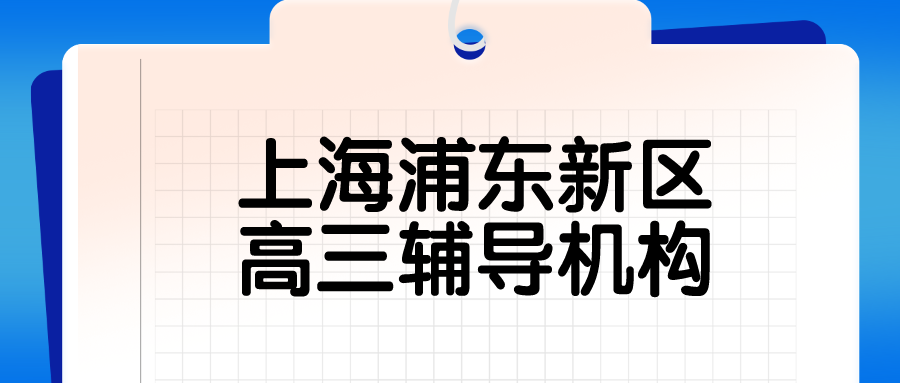 上海浦东新区
高三辅导机构